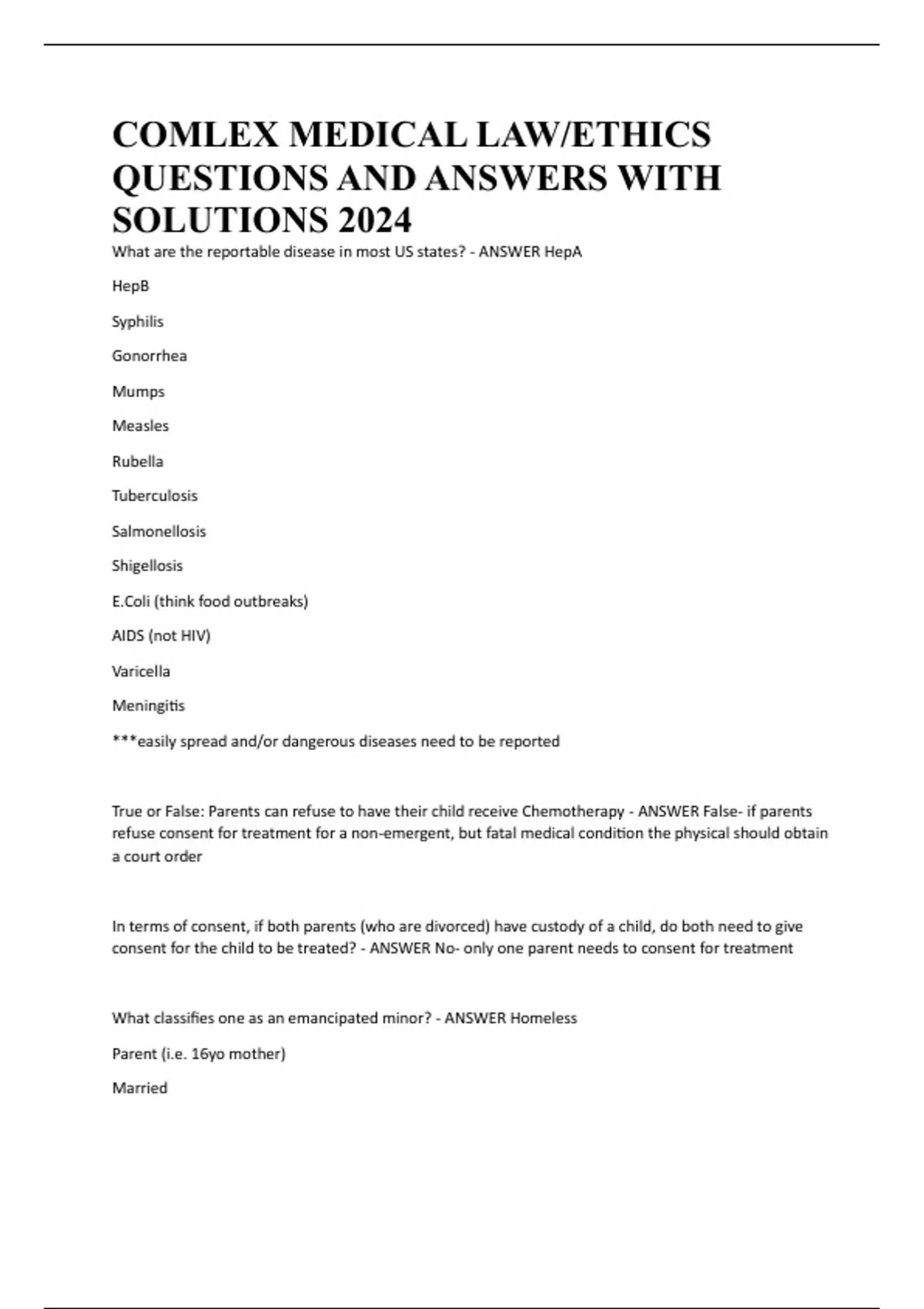 COMLEX MEDICAL LAW/ETHICS QUESTIONS AND ANSWERS WITH SOLUTIONS 2024

What are the reportable disease in most US states? - ANSWER HepA

HepB

Syphilis

Gonorrhea

Mumps

Measles

Rubella

Tuberculosis

Salmonellosis

Shigellosis

E.Coli (think food outbreaks)

AIDS (not HIV)

Varicella

Meningitis

***easily spread and/or dangerous diseases need to be reported

True or False: Parents can refuse to have their child receive Chemotherapy - ANSWER False- if parents refuse consent for treatment for a non-emergent, but fatal medical condition the physical should obtain a court order

In terms of consent, if both parents (who are divorced) have custody of a child, do both need to give consent for the child to be treated? - ANSWER No- only one parent needs to consent for treatment

What classifies one as an emancipated minor? - ANSWER Homeless

Parent (i.e. 16yo mother)

Married